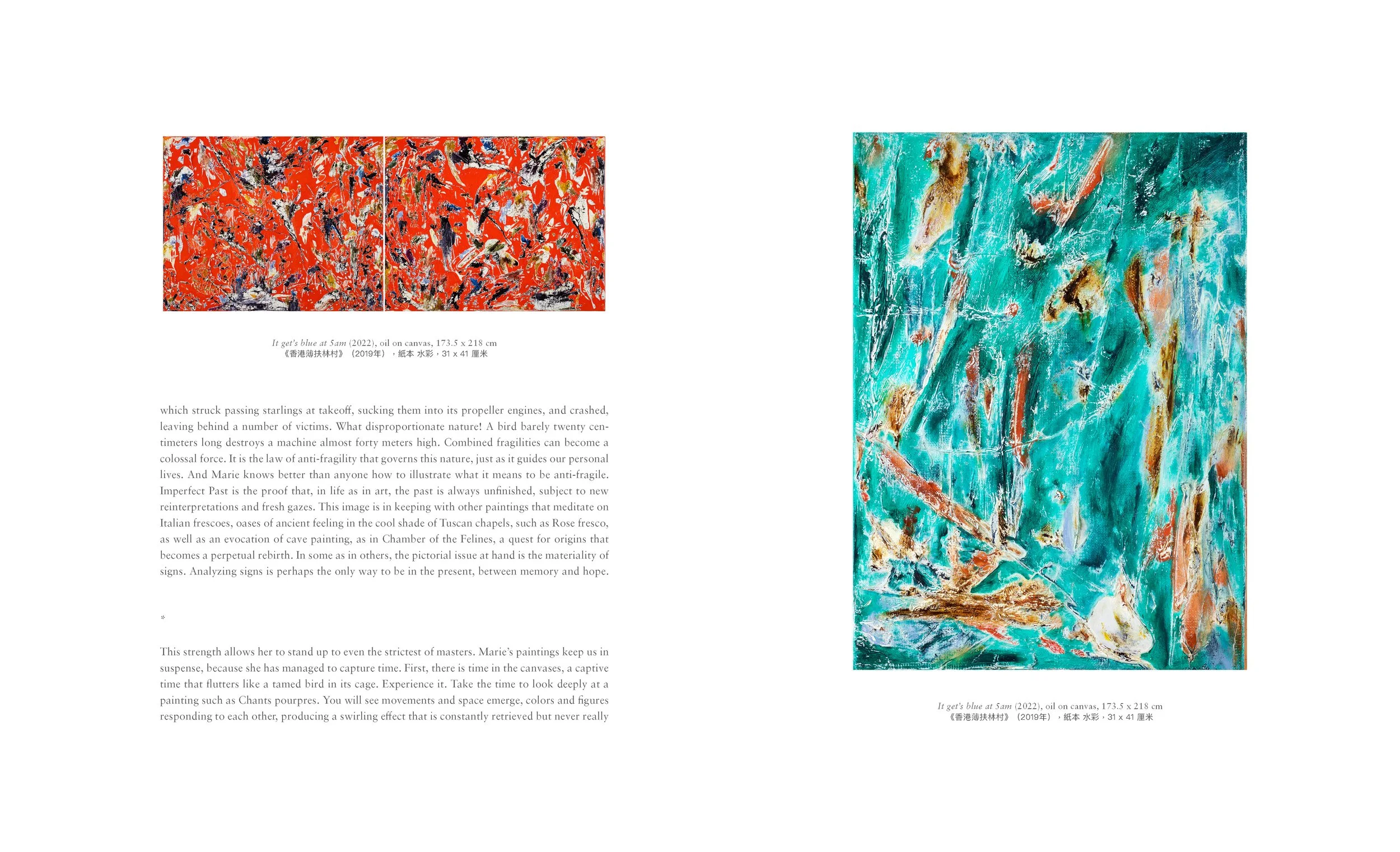 It get's blue at 5am (2022), oil on canvas, 173.5 x 218 cm
《香港薄扶林村》（2019年），紙本 水彩，31 x 41 厘米

which struck passing starlings at takeoff, sucking them into its propeller engines, and crashed, leaving behind a number of victims. What disproportionate nature! A bird barely twenty centimeters long destroys a machine almost forty meters high. Combined fragilities can become a colossal force. It is the law of anti-fragility that governs this nature, just as it guides our personal lives. And Marie knows better than anyone how to illustrate what it means to be anti-fragile. Imperfect Past is the proof that, in life as in art, the past is always unfinished, subject to new reinterpretations and fresh gazes. This image is in keeping with other paintings that meditate on Italian frescoes, oases of ancient feeling in the cool shade of Tuscan chapels, such as Rose fresco, as well as an evocation of cave painting, as in Chamber of the Felines, a quest for origins that becomes a perpetual rebirth. In some as in others, the pictorial issue at hand is the materiality of signs. Analyzing signs is perhaps the only way to be in the present, between memory and hope.

*

This strength allows her to stand up to even the strictest of masters. Marie's paintings keep us in suspense, because she has managed to capture time. First, there is time in the canvases, a captive time that flutters like a tamed bird in its cage. Experience it. Take the time to look deeply at a painting such as Chants pourpres. You will see movements and space emerge, colors and figures responding to each other, producing a swirling effect that is constantly retrieved but never really

It get's blue at 5am (2022), oil on canvas, 173.5 x 218 cm
《香港薄扶林村》（2019年），紙本 水彩，31 x 41 厘米